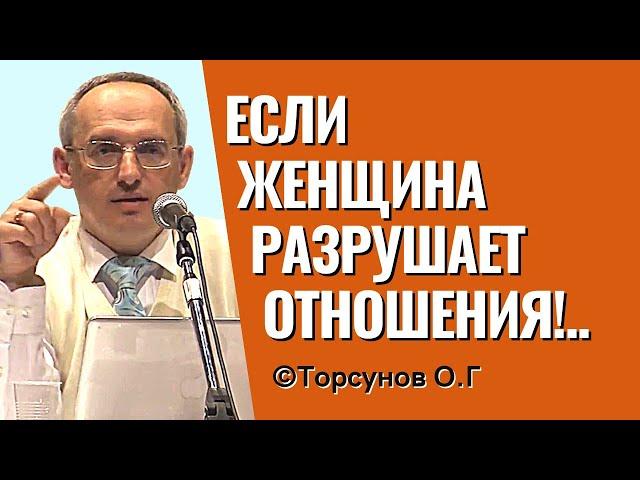 ЕСЛИ ЖЕНЩИНА РАЗРУШАЕТ ОТНОШЕНИЯ!..

©Торсунов О.Г